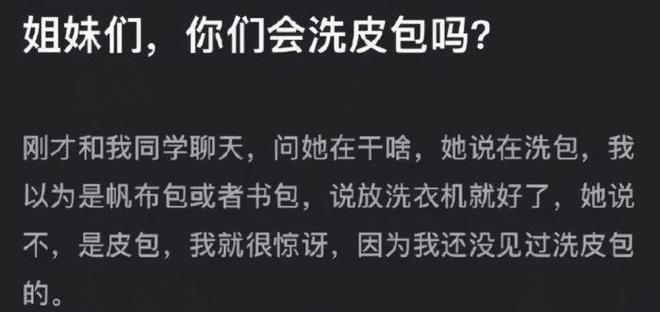 姐妹们，你们会洗皮包吗？

刚才和我同学聊天，问她在干啥，她说在洗包，我以为是帆布包或者书包，说放洗衣机就好了，她说不，是皮包，我就很惊讶，因为我还没见过洗皮包的。